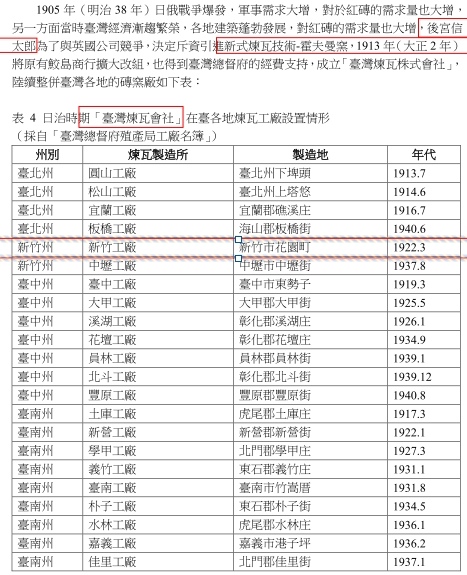 1905 年（明治 38 年）日俄戰爭爆發，軍事需求大增，對於紅磚的需求量也大增，另一方面當時臺灣經濟漸趨繁榮，各地建築蓬勃發展，對紅磚的需求量也大增，後宮信太郎為了與英國公司競爭，決定斥資引進新式煉瓦技術-霍夫曼窯，1913 年（大正 2 年）將原有鮫島商行擴大改組，也得到臺灣總督府的經費支持，成立「臺灣煉瓦株式會社」，陸續整併臺灣各地的磚窯廠如下表：

表 4 日治時期「臺灣煉瓦會社」在臺各地煉瓦工廠設置情形
（採自「臺灣總督府殖產局工廠名簿」）

| 州別 | 煉瓦製造所 | 製造地 | 年代 |
|---|---|---|---|
| 臺北州 | 圓山工廠 | 臺北州下埤頭 | 1913.7 |
| 臺北州 | 松山工廠 | 臺北州上塔悠 | 1914.6 |
| 臺北州 | 宜蘭工廠 | 宜蘭郡礁溪庄 | 1916.7 |
| 臺北州 | 板橋工廠 | 海山郡板橋街 | 1940.6 |
| 新竹州 | 新竹工廠 | 新竹市花園町 | 1922.3 |
| 新竹州 | 中壢工廠 | 中壢市中壢街 | 1937.8 |
| 臺中州 | 臺中工廠 | 臺中市東勢子 | 1919.3 |
| 臺中州 | 大甲工廠 | 大甲郡大甲街 | 1925.5 |
| 臺中州 | 溪湖工廠 | 彰化郡溪湖庄 | 1926.1 |
| 臺中州 | 花壇工廠 | 彰化郡花壇庄 | 1934.9 |
| 臺中州 | 員林工廠 | 員林郡員林街 | 1939.1 |
| 臺中州 | 北斗工廠 | 彰化郡北斗街 | 1939.12 |
| 臺中州 | 豐原工廠 | 豐原郡豐原街 | 1940.8 |
| 臺南州 | 土庫工廠 | 虎尾郡土庫庄 | 1917.3 |
| 臺南州 | 新營工廠 | 新營郡新營街 | 1922.1 |
| 臺南州 | 學甲工廠 | 北門郡學甲庄 | 1927.3 |
| 臺南州 | 義竹工廠 | 東石郡義竹庄 | 1931.1 |
| 臺南州 | 臺南工廠 | 臺南市竹篙厝 | 1931.8 |
| 臺南州 | 朴子工廠 | 東石郡朴子街 | 1934.5 |
| 臺南州 | 水林工廠 | 虎尾郡水林庄 | 1936.1 |
| 臺南州 | 嘉義工廠 | 嘉義市港子坪 | 1936.2 |
| 臺南州 | 佳里工廠 | 北門郡佳里街 | 1937.1 |